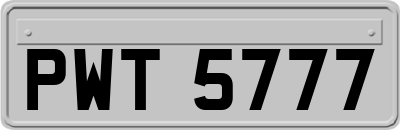 PWT 5777